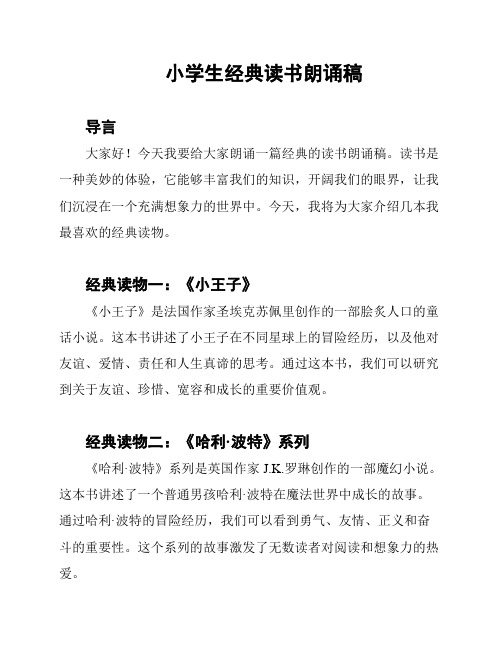 小学生经典读书朗诵稿

导言

大家好！今天我要给大家朗诵一篇经典的读书朗诵稿。读书是一种美妙的体验，它能够丰富我们的知识，开阔我们的眼界，让我们沉浸在一个充满想象力的世界中。今天，我将为大家介绍几本我最喜欢的经典读物。

经典读物一：《小王子》

《小王子》是法国作家圣埃克苏佩里创作的一部脍炙人口的童话小说。这本书讲述了小王子在不同星球上的冒险经历，以及他对友谊、爱情、责任和人生真谛的思考。通过这本书，我们可以研究到关于友谊、珍惜、宽容和成长的重要价值观。

经典读物二：《哈利·波特》系列

《哈利·波特》系列是英国作家 J.K.罗琳创作的一部魔幻小说。这本书讲述了一个普通男孩哈利·波特在魔法世界中成长的故事。通过哈利·波特的冒险经历，我们可以看到勇气、友情、正义和奋斗的重要性。这个系列的故事激发了无数读者对阅读和想象力的热爱。